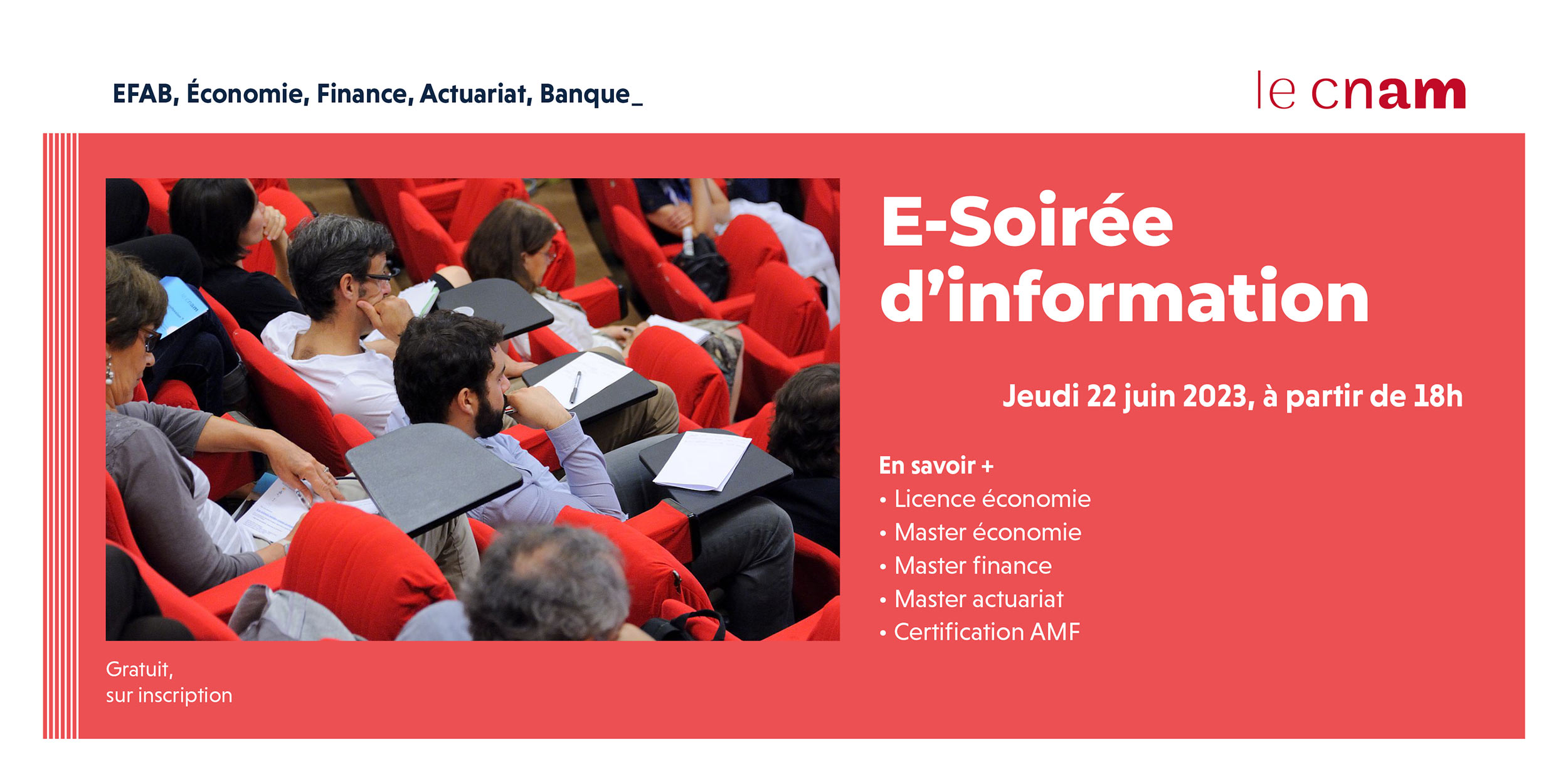 EFAB, Économie, Finance, Actuariat, Banque_

le cnam

E-Soirée d'information

Jeudi 22 juin 2023, à partir de 18h

En savoir +
• Licence économie
• Master économie
• Master finance
• Master actuariat
• Certification AMF

Gratuit,
sur inscription